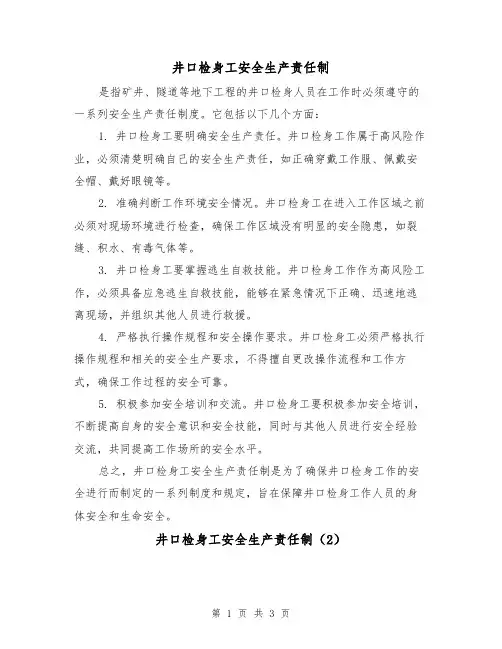 井口检身工安全生产责任制

是指矿井、隧道等地下工程的井口检身人员在工作时必须遵守的一系列安全生产责任制度。它包括以下几个方面：

1. 井口检身工要明确安全生产责任。井口检身工作属于高风险作业，必须清楚明确自己的安全生产责任，如正确穿戴工作服、佩戴安全帽、戴好眼镜等。

2. 准确判断工作环境安全情况。井口检身工在进入工作区域之前必须对现场环境进行检查，确保工作区域没有明显的安全隐患，如裂缝、积水、有毒气体等。

3. 井口检身工要掌握逃生自救技能。井口检身工作作为高风险工作，必须具备应急逃生自救技能，能够在紧急情况下正确、迅速地逃离现场，并组织其他人员进行救援。

4. 严格执行操作规程和安全操作要求。井口检身工必须严格执行操作规程和相关的安全生产要求，不得擅自更改操作流程和工作方式，确保工作过程的安全可靠。

5. 积极参加安全培训和交流。井口检身工要积极参加安全培训，不断提高自身的安全意识和安全技能，同时与其他人员进行安全经验交流，共同提高工作场所的安全水平。

总之，井口检身工安全生产责任制是为了确保井口检身工作的安全进行而制定的一系列制度和规定，旨在保障井口检身工作人员的身体安全和生命安全。

井口检身工安全生产责任制（2）

第 1 页 共 3 页